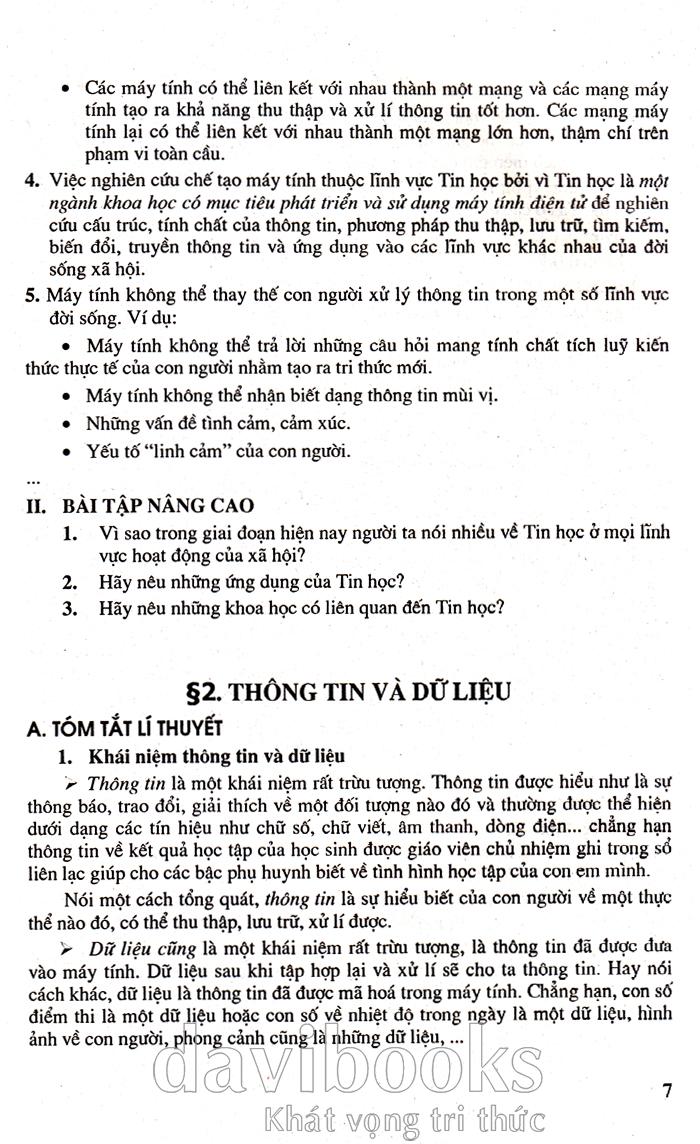 • Các máy tính có thể liên kết với nhau thành một mạng và các mạng máy tính tạo ra khả năng thu thập và xử lí thông tin tốt hơn. Các mạng máy tính lại có thể liên kết với nhau thành một mạng lớn hơn, thậm chí trên phạm vi toàn cầu.

4. Việc nghiên cứu chế tạo máy tính thuộc lĩnh vực Tin học bởi vì Tin học là một ngành khoa học có mục tiêu phát triển và sử dụng máy tính điện tử để nghiên cứu cấu trúc, tính chất của thông tin, phương pháp thu thập, lưu trữ, tìm kiếm, biến đổi, truyền thông tin và ứng dụng vào các lĩnh vực khác nhau của đời sống xã hội.

5. Máy tính không thể thay thế con người xử lý thông tin trong một số lĩnh vực đời sống. Ví dụ:

• Máy tính không thể trả lời những câu hỏi mang tính chất tích luỹ kiến thức thực tế của con người nhằm tạo ra tri thức mới.

• Máy tính không thể nhận biết dạng thông tin mùi vị.

• Những vấn đề tình cảm, cảm xúc.

• Yếu tố "linh cảm" của con người.

...

II. BÀI TẬP NÂNG CAO

1. Vì sao trong giai đoạn hiện nay người ta nói nhiều về Tin học ở mọi lĩnh vực hoạt động của xã hội?

2. Hãy nêu những ứng dụng của Tin học?

3. Hãy nêu những khoa học có liên quan đến Tin học?

§2. THÔNG TIN VÀ DỮ LIỆU

A. TÓM TẮT LÍ THUYẾT

1. Khái niệm thông tin và dữ liệu

➢ Thông tin là một khái niệm rất trừu tượng. Thông tin được hiểu như là sự thông báo, trao đổi, giải thích về một đối tượng nào đó và thường được thể hiện dưới dạng các tín hiệu như chữ số, chữ viết, âm thanh, dòng điện... chẳng hạn thông tin về kết quả học tập của học sinh được giáo viên chủ nhiệm ghi trong sổ liên lạc giúp cho các bậc phụ huynh biết về tình hình học tập của con em mình.

Nói một cách tổng quát, thông tin là sự hiểu biết của con người về một thực thể nào đó, có thể thu thập, lưu trữ, xử lí được.

➢ Dữ liệu cũng là một khái niệm rất trừu tượng, là thông tin đã được đưa vào máy tính. Dữ liệu sau khi tập hợp lại và xử lí sẽ cho ta thông tin. Hay nói cách khác, dữ liệu là thông tin đã được mã hoá trong máy tính. Chẳng hạn, con số điểm thi là một dữ liệu hoặc con số về nhiệt độ trong ngày là một dữ liệu, hình ảnh về con người, phong cảnh cũng là những dữ liệu, ...

davibooks
Khát vọng tri thức

7